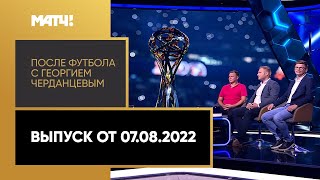 МАТЧ!

ПОСЛЕ ФУТБОЛА С ГЕОРГИЕМ ЧЕРДАНЦЕВЫМ

ВЫПУСК ОТ 07.08.2022